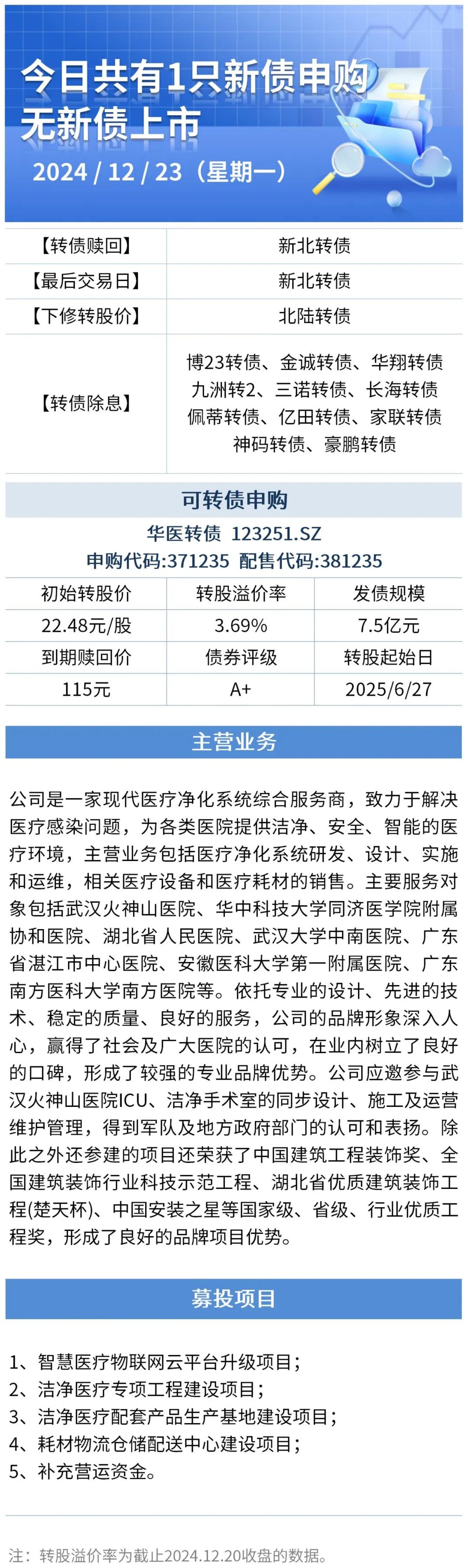 今日共有1只新债申购
无新债上市

2024 / 12 / 23（星期一）

【转债赎回】 新北转债
【最后交易日】 新北转债
【下修转股价】 北陆转债
【转债除息】 博23转债、金诚转债、华翔转债 九洲转2、三诺转债、长海转债 佩蒂转债、亿田转债、家联转债 神码转债、豪鹏转债

可转债申购

华医转债 123251.SZ
申购代码:371235 配售代码:381235

| 初始转股价 | 转股溢价率 | 发债规模 |
|---|---|---|
| 22.48元/股 | 3.69% | 7.5亿元 |
| 到期赎回价 | 债券评级 | 转股起始日 |
| 115元 | A+ | 2025/6/27 |

主营业务

公司是一家现代医疗净化系统综合服务商，致力于解决医疗感染问题，为各类医院提供洁净、安全、智能的医疗环境，主营业务包括医疗净化系统研发、设计、实施和运维，相关医疗设备和医疗耗材的销售。主要服务对象包括武汉火神山医院、华中科技大学同济医学院附属协和医院、湖北省人民医院、武汉大学中南医院、广东省湛江市中心医院、安徽医科大学第一附属医院、广东南方医科大学南方医院等。依托专业的设计、先进的技术、稳定的质量、良好的服务，公司的品牌形象深入人心，赢得了社会及广大医院的认可，在业内树立了良好的口碑，形成了较强的专业品牌优势。公司应邀参与武汉火神山医院ICU、洁净手术室的同步设计、施工及运营维护管理，得到军队及地方政府部门的认可和表扬。除此之外还参建的项目还荣获了中国建筑工程装饰奖、全国建筑装饰行业科技示范工程、湖北省优质建筑装饰工程(楚天杯)、中国安装之星等国家级、省级、行业优质工程奖，形成了良好的品牌项目优势。

募投项目

1、智慧医疗物联网云平台升级项目；
2、洁净医疗专项工程建设项目；
3、洁净医疗配套产品生产基地建设项目；
4、耗材物流仓储配送中心建设项目；
5、补充营运资金。

注：转股溢价率为截止2024.12.20收盘的数据。